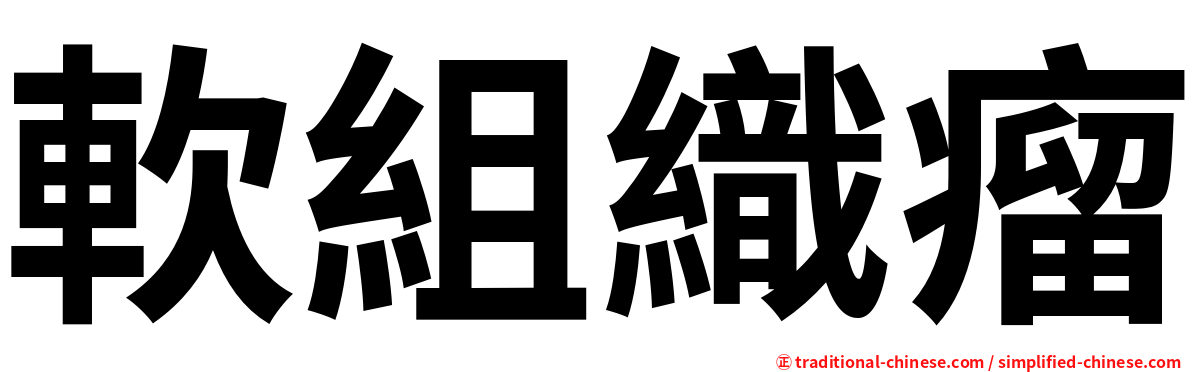 軟組織瘤

㊣ traditional-chinese.com / simplified-chinese.com